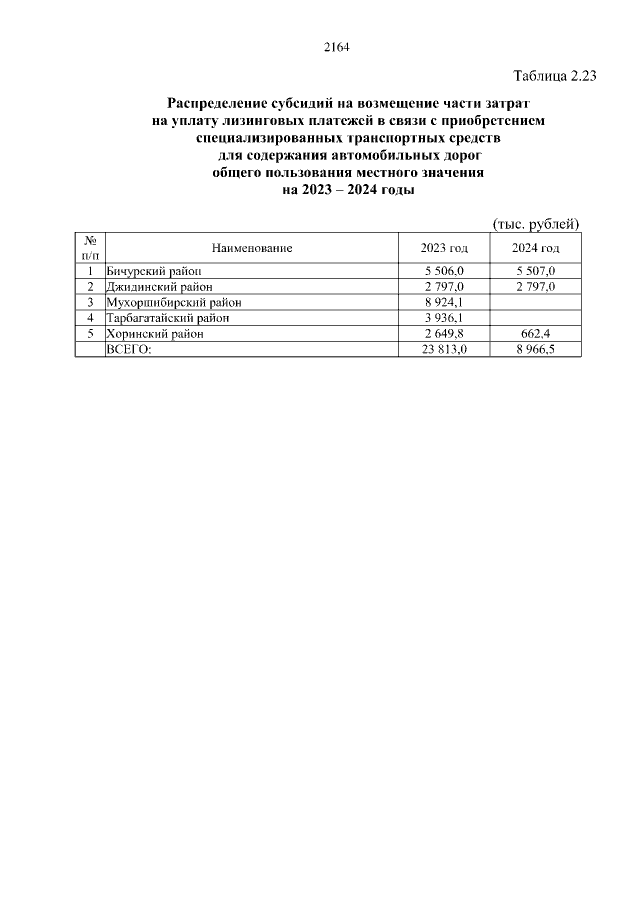 2164

Таблица 2.23

Распределение субсидий на возмещение части затрат на уплату лизинговых платежей в связи с приобретением специализированных транспортных средств для содержания автомобильных дорог общего пользования местного значения на 2023 – 2024 годы

(тыс. рублей)

| № п/п | Наименование | 2023 год | 2024 год |
|---|---|---|---|
| 1 | Бичурский район | 5 506,0 | 5 507,0 |
| 2 | Джидинский район | 2 797,0 | 2 797,0 |
| 3 | Мухоршибирский район | 8 924,1 | |
| 4 | Тарбагатайский район | 3 936,1 | |
| 5 | Хоринский район | 2 649,8 | 662,4 |
| | ВСЕГО: | 23 813,0 | 8 966,5 |